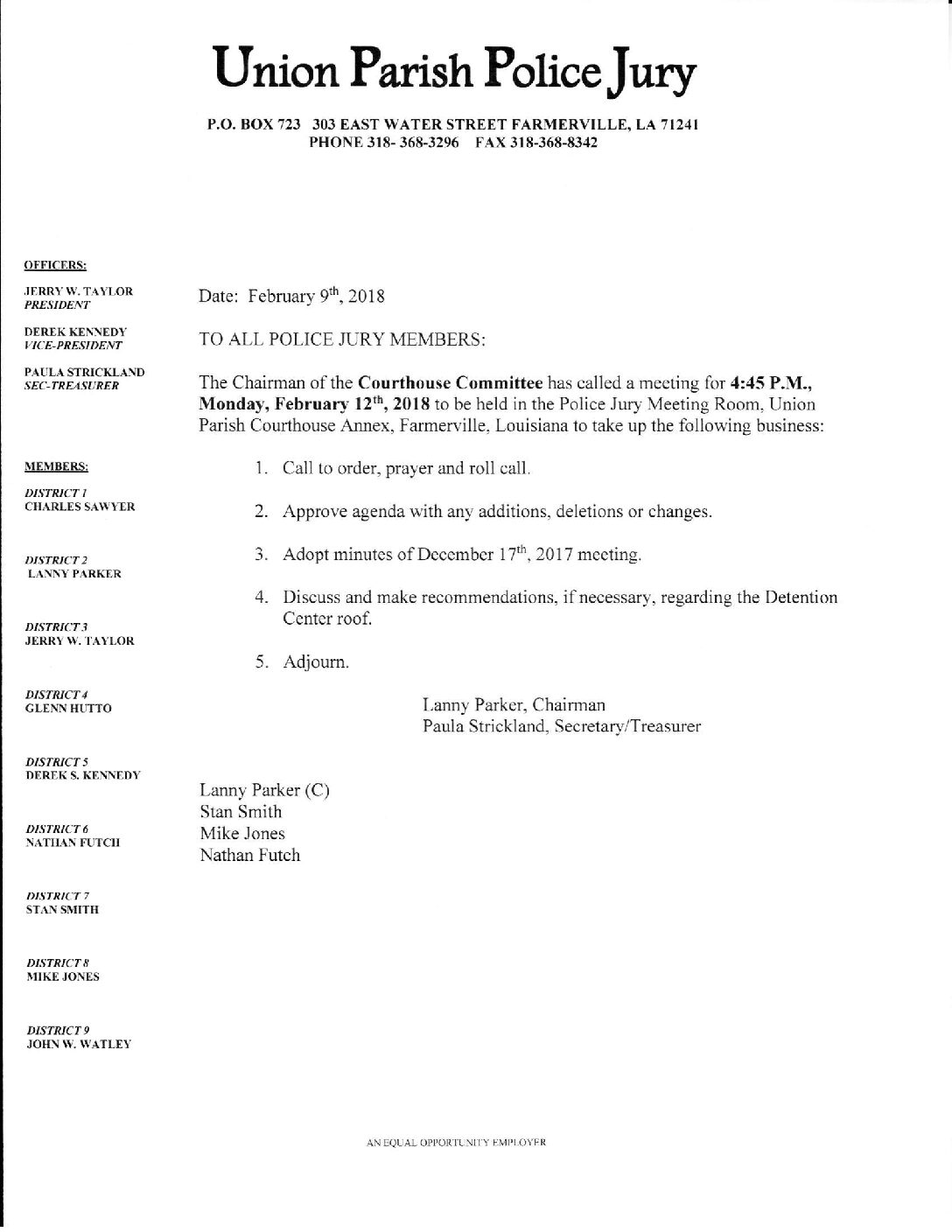 Union Parish Police Jury

P.O. BOX 723 303 EAST WATER STREET FARMERVILLE, LA 71241
PHONE 318- 368-3296 FAX 318-368-8342

OFFICERS:

JERRY W. TAYLOR
PRESIDENT

DEREK KENNEDY
VICE-PRESIDENT

PAULA STRICKLAND
SEC-TREASURER

MEMBERS:

DISTRICT 1
CHARLES SAWYER

DISTRICT 2
LANNY PARKER

DISTRICT 3
JERRY W. TAYLOR

DISTRICT 4
GLENN HUTTO

DISTRICT 5
DEREK S. KENNEDY

DISTRICT 6
NATHAN FUTCH

DISTRICT 7
STAN SMITH

DISTRICT 8
MIKE JONES

DISTRICT 9
JOHN W. WATLEY

Date: February 9th, 2018

TO ALL POLICE JURY MEMBERS:

The Chairman of the Courthouse Committee has called a meeting for 4:45 P.M., Monday, February 12th, 2018 to be held in the Police Jury Meeting Room, Union Parish Courthouse Annex, Farmerville, Louisiana to take up the following business:

1. Call to order, prayer and roll call.

2. Approve agenda with any additions, deletions or changes.

3. Adopt minutes of December 17th, 2017 meeting.

4. Discuss and make recommendations, if necessary, regarding the Detention Center roof.

5. Adjourn.

Lanny Parker, Chairman
Paula Strickland, Secretary/Treasurer

Lanny Parker (C)
Stan Smith
Mike Jones
Nathan Futch

AN EQUAL OPPORTUNITY EMPLOYER